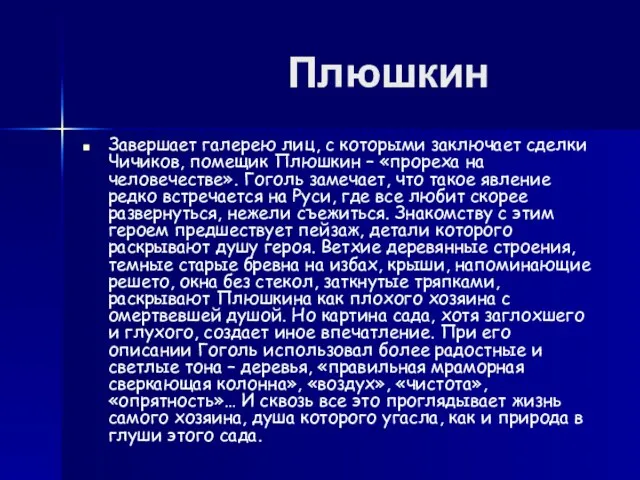 Плюшкин

Завершает галерею лиц, с которыми заключает сделки Чичиков, помещик Плюшкин – «прореха на человечестве». Гоголь замечает, что такое явление редко встречается на Руси, где все любит скорее развернуться, нежели съежиться. Знакомству с этим героем предшествует пейзаж, детали которого раскрывают душу героя. Ветхие деревянные строения, темные старые бревна на избах, крыши, напоминающие решето, окна без стекол, заткнутые тряпками, раскрывают Плюшкина как плохого хозяина с омертвевшей душой. Но картина сада, хотя заглохшего и глухого, создает иное впечатление. При его описании Гоголь использовал более радостные и светлые тона – деревья, «правильная мраморная сверкающая колонна», «воздух», «чистота», «опрятность»… И сквозь все это проглядывает жизнь самого хозяина, душа которого угасла, как и природа в глуши этого сада.